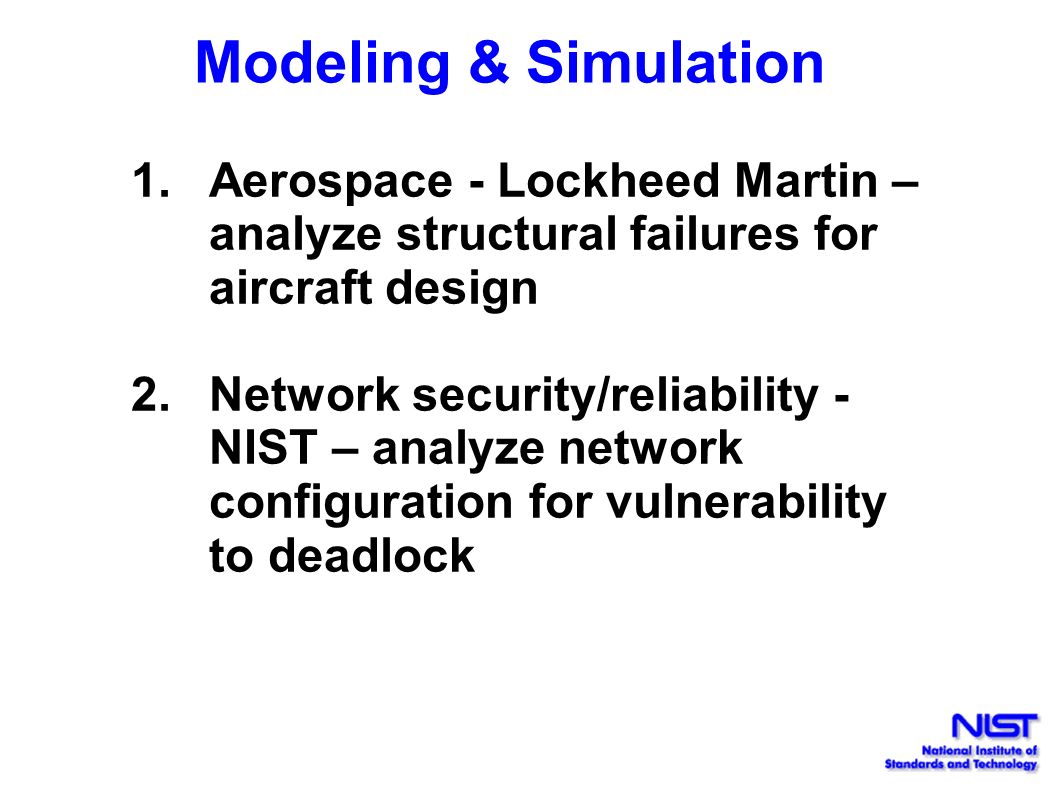 Modeling & Simulation

1. Aerospace - Lockheed Martin – analyze structural failures for aircraft design

2. Network security/reliability - NIST – analyze network configuration for vulnerability to deadlock

NIST
National Institute of Standards and Technology